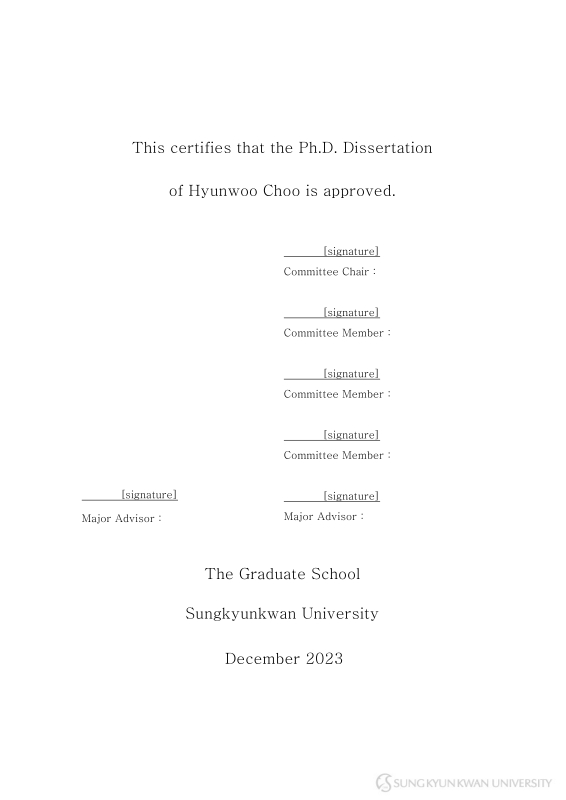 This certifies that the Ph.D. Dissertation

of Hyunwoo Choo is approved.

[signature]
Committee Chair :

[signature]
Committee Member :

[signature]
Committee Member :

[signature]
Committee Member :

[signature]
Major Advisor :

[signature]
Major Advisor :

The Graduate School

Sungkyunkwan University

December 2023

SUNGKYUNKWAN UNIVERSITY